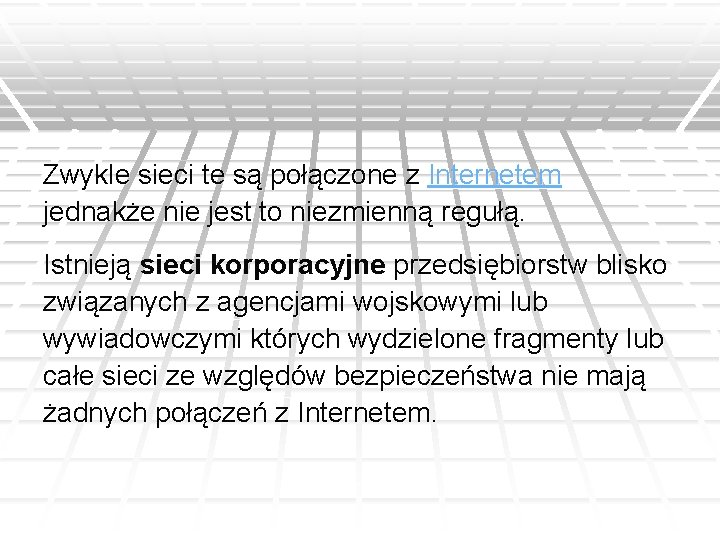 Zwykle sieci te są połączone z Internetem jednakże nie jest to niezmienną regułą.

Istnieją sieci korporacyjne przedsiębiorstw blisko związanych z agencjami wojskowymi lub wywiadowczymi których wydzielone fragmenty lub całe sieci ze względów bezpieczeństwa nie mają żadnych połączeń z Internetem.